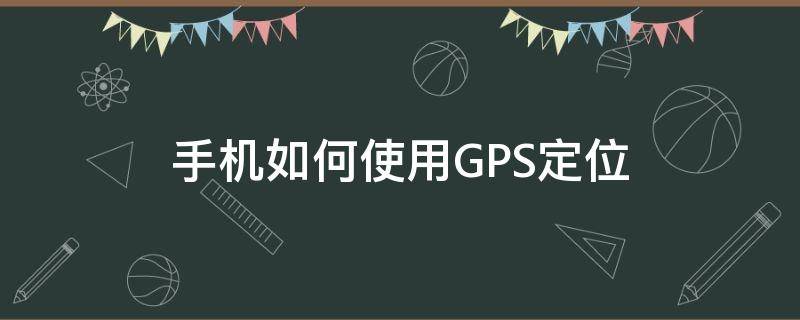 手机如何使用GPS定位